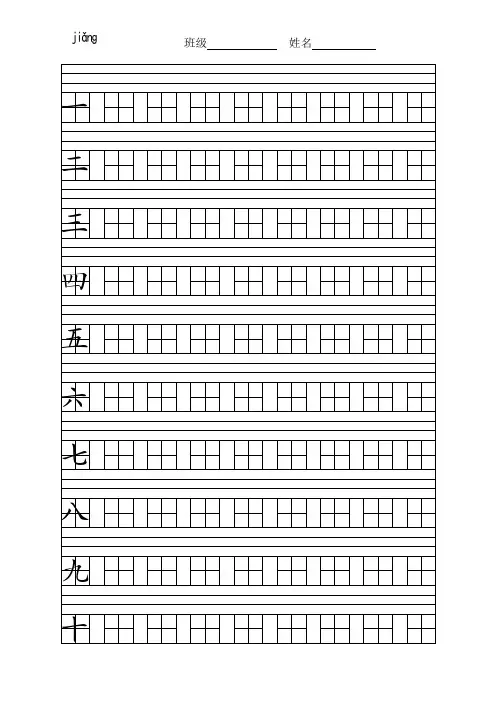 jiǎng

班级__________ 姓名__________

一
二
三
四
五
六
七
八
九
十